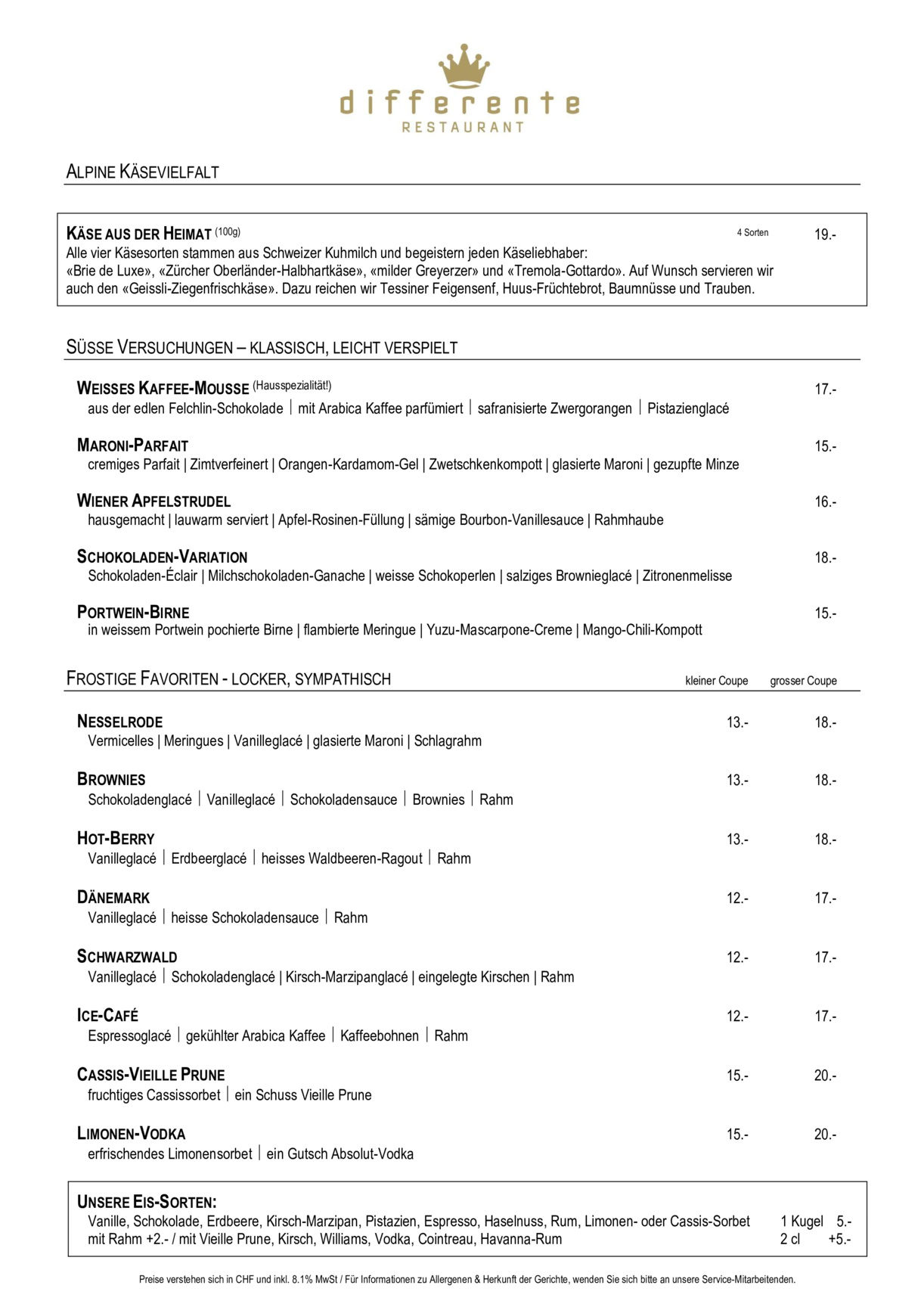 differente
RESTAURANT

ALPINE KÄSEVIELFALT

KÄSE AUS DER HEIMAT (100g) 4 Sorten 19.-
Alle vier Käsesorten stammen aus Schweizer Kuhmilch und begeistern jeden Käseliebhaber:
«Brie de Luxe», «Zürcher Oberländer-Halbhartkäse», «milder Greyerzer» und «Tremola-Gottardo». Auf Wunsch servieren wir auch den «Geissli-Ziegenfrischkäse». Dazu reichen wir Tessiner Feigensenf, Huus-Früchtebrot, Baumnüsse und Trauben.

SÜSSE VERSUCHUNGEN – KLASSISCH, LEICHT VERSPIELT

WEISSES KAFFEE-MOUSSE (Hausspezialität!) 17.-
aus der edlen Felchlin-Schokolade | mit Arabica Kaffee parfümiert | safranisierte Zwergorangen | Pistazienglacé

MARONI-PARFAIT 15.-
cremiges Parfait | Zimtverfeinert | Orangen-Kardamom-Gel | Zwetschkenkompott | glasierte Maroni | gezupfte Minze

WIENER APFELSTRUDEL 16.-
hausgemacht | lauwarm serviert | Apfel-Rosinen-Füllung | sämige Bourbon-Vanillesauce | Rahmhaube

SCHOKOLADEN-VARIATION 18.-
Schokoladen-Éclair | Milchschokoladen-Ganache | weisse Schokoperlen | salziges Brownieglacé | Zitronenmelisse

PORTWEIN-BIRNE 15.-
in weissem Portwein pochierte Birne | flambierte Meringue | Yuzu-Mascarpone-Creme | Mango-Chili-Kompott

FROSTIGE FAVORITEN - LOCKER, SYMPATHISCH kleiner Coupe grosser Coupe

NESSELRODE 13.- 18.-
Vermicelles | Meringues | Vanilleglacé | glasierte Maroni | Schlagrahm

BROWNIES 13.- 18.-
Schokoladenglacé | Vanilleglacé | Schokoladensauce | Brownies | Rahm

HOT-BERRY 13.- 18.-
Vanilleglacé | Erdbeerglacé | heisses Waldbeeren-Ragout | Rahm

DÄNEMARK 12.- 17.-
Vanilleglacé | heisse Schokoladensauce | Rahm

SCHWARZWALD 12.- 17.-
Vanilleglacé | Schokoladenglacé | Kirsch-Marzipanglacé | eingelegte Kirschen | Rahm

ICE-CAFÉ 12.- 17.-
Espressoglacé | gekühlter Arabica Kaffee | Kaffeebohnen | Rahm

CASSIS-VIEILLE PRUNE 15.- 20.-
fruchtiges Cassissorbet | ein Schuss Vieille Prune

LIMONEN-VODKA 15.- 20.-
erfrischendes Limonensorbet | ein Gutsch Absolut-Vodka

UNSERE EIS-SORTEN:
Vanille, Schokolade, Erdbeere, Kirsch-Marzipan, Pistazien, Espresso, Haselnuss, Rum, Limonen- oder Cassis-Sorbet 1 Kugel 5.-
mit Rahm +2.- / mit Vieille Prune, Kirsch, Williams, Vodka, Cointreau, Havanna-Rum 2 cl +5.-

Preise verstehen sich in CHF und inkl. 8.1% MwSt / Für Informationen zu Allergenen & Herkunft der Gerichte, wenden Sie sich bitte an unsere Service-Mitarbeitenden.